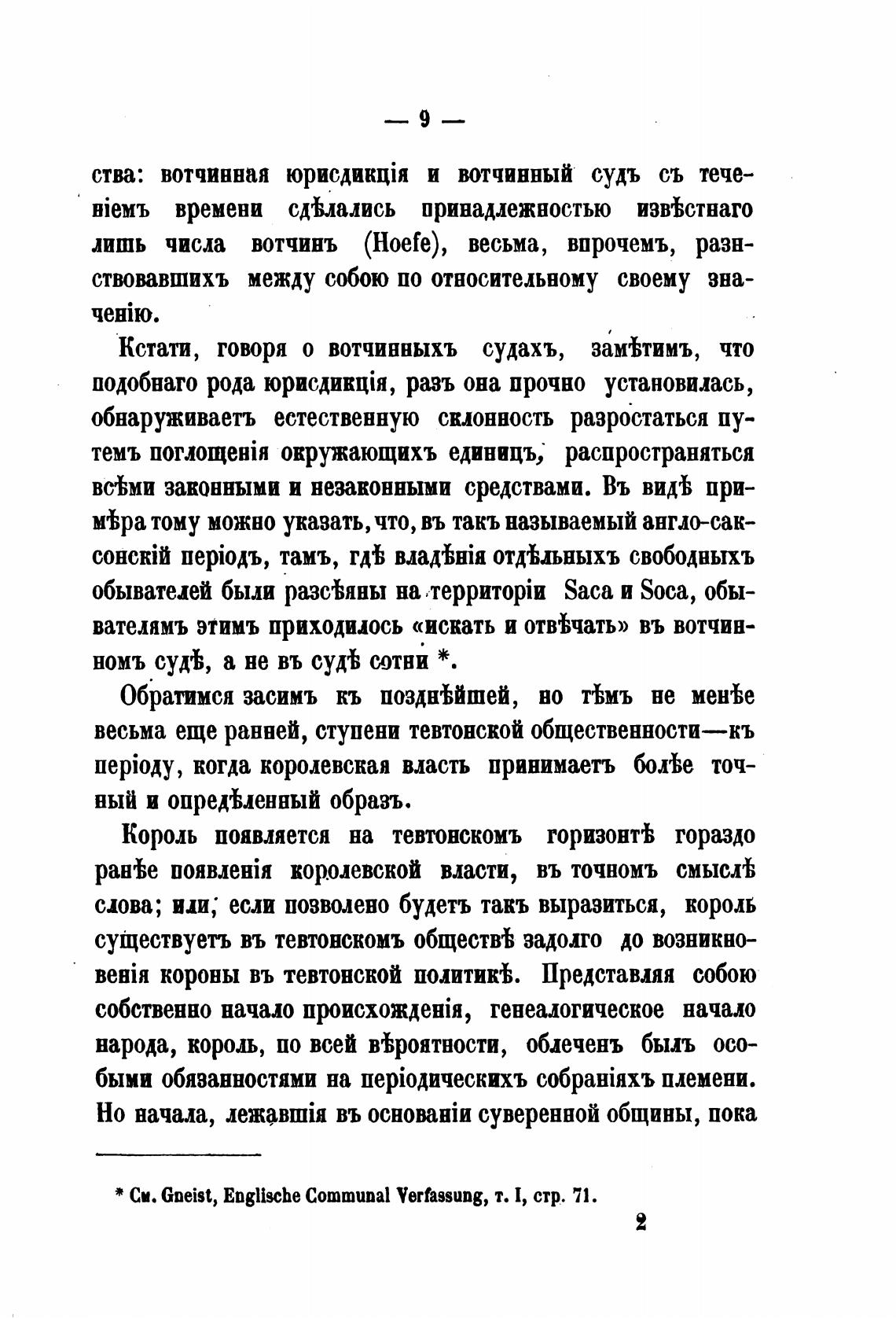 — 9 —

ства: вотчинная юрисдикція и вотчинный судъ съ теченіемъ времени сдѣлались принадлежностью извѣстнаго лишь числа вотчинъ (Hoefe), весьма, впрочемъ, разнствовавшихъ между собою по относительному своему значенію.

Кстати, говоря о вотчинныхъ судахъ, замѣтимъ, что подобнаго рода юрисдикція, разъ она прочно установилась, обнаруживаетъ естественную склонность разростаться путемъ поглощенія окружающихъ единицъ, распространяться всѣми законными и незаконными средствами. Въ видѣ примѣра тому можно указать, что, въ такъ называемый англо-саксонскій періодъ, тамъ, гдѣ владѣнія отдѣльныхъ свободныхъ обывателей были разсѣяны на территоріи Saca и Soca, обывателямъ этимъ приходилось «искать и отвѣчать» въ вотчинномъ судѣ, а не въ судѣ сотни *.

Обратимся засимъ къ позднѣйшей, но тѣмъ не менѣе весьма еще ранней, ступени тевтонской общественности—къ періоду, когда королевская власть принимаетъ болѣе точный и опредѣленный образъ.

Король появляется на тевтонскомъ горизонтѣ гораздо ранѣе появленія королевской власти, въ точномъ смыслѣ слова; или, если позволено будетъ такъ выразиться, король существуетъ въ тевтонскомъ обществѣ задолго до возникновенія короны въ тевтонской политикѣ. Представляя собою собственно начало происхожденія, генеалогическое начало народа, король, по всей вѣроятности, облеченъ былъ особыми обязанностями на періодическихъ собраніяхъ племени. Но начала, лежавшія въ основаніи суверенной общины, пока

* См. Gneist, Englische Communal Verfassung, т. I, стр. 71.

2